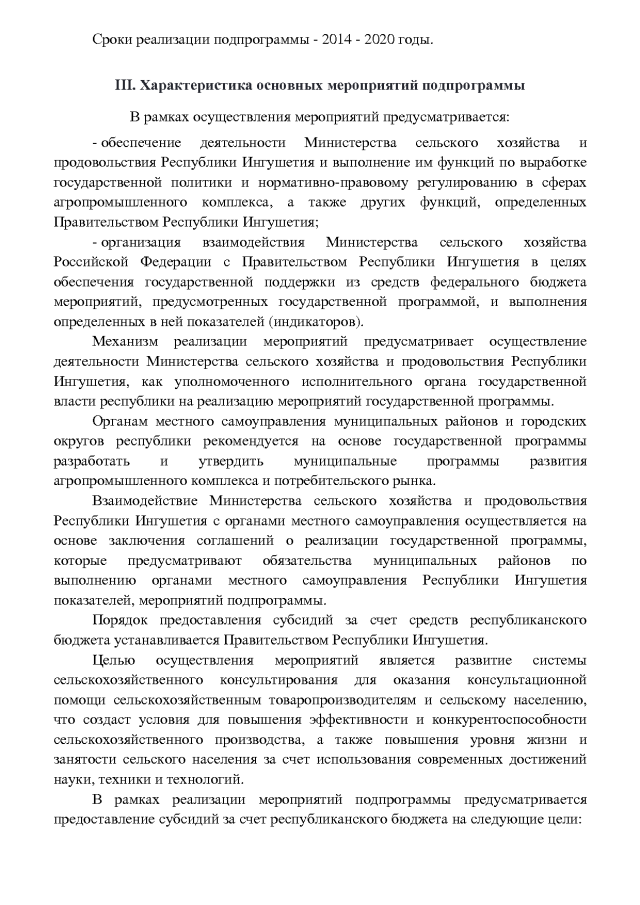 Сроки реализации подпрограммы - 2014 - 2020 годы.

III. Характеристика основных мероприятий подпрограммы

В рамках осуществления мероприятий предусматривается:

- обеспечение деятельности Министерства сельского хозяйства и продовольствия Республики Ингушетия и выполнение им функций по выработке государственной политики и нормативно-правовому регулированию в сферах агропромышленного комплекса, а также других функций, определенных Правительством Республики Ингушетия;

- организация взаимодействия Министерства сельского хозяйства Российской Федерации с Правительством Республики Ингушетия в целях обеспечения государственной поддержки из средств федерального бюджета мероприятий, предусмотренных государственной программой, и выполнения определенных в ней показателей (индикаторов).

Механизм реализации мероприятий предусматривает осуществление деятельности Министерства сельского хозяйства и продовольствия Республики Ингушетия, как уполномоченного исполнительного органа государственной власти республики на реализацию мероприятий государственной программы.

Органам местного самоуправления муниципальных районов и городских округов республики рекомендуется на основе государственной программы разработать и утвердить муниципальные программы развития агропромышленного комплекса и потребительского рынка.

Взаимодействие Министерства сельского хозяйства и продовольствия Республики Ингушетия с органами местного самоуправления осуществляется на основе заключения соглашений о реализации государственной программы, которые предусматривают обязательства муниципальных районов по выполнению органами местного самоуправления Республики Ингушетия показателей, мероприятий подпрограммы.

Порядок предоставления субсидий за счет средств республиканского бюджета устанавливается Правительством Республики Ингушетия.

Целью осуществления мероприятий является развитие системы сельскохозяйственного консультирования для оказания консультационной помощи сельскохозяйственным товаропроизводителям и сельскому населению, что создаст условия для повышения эффективности и конкурентоспособности сельскохозяйственного производства, а также повышения уровня жизни и занятости сельского населения за счет использования современных достижений науки, техники и технологий.

В рамках реализации мероприятий подпрограммы предусматривается предоставление субсидий за счет республиканского бюджета на следующие цели: